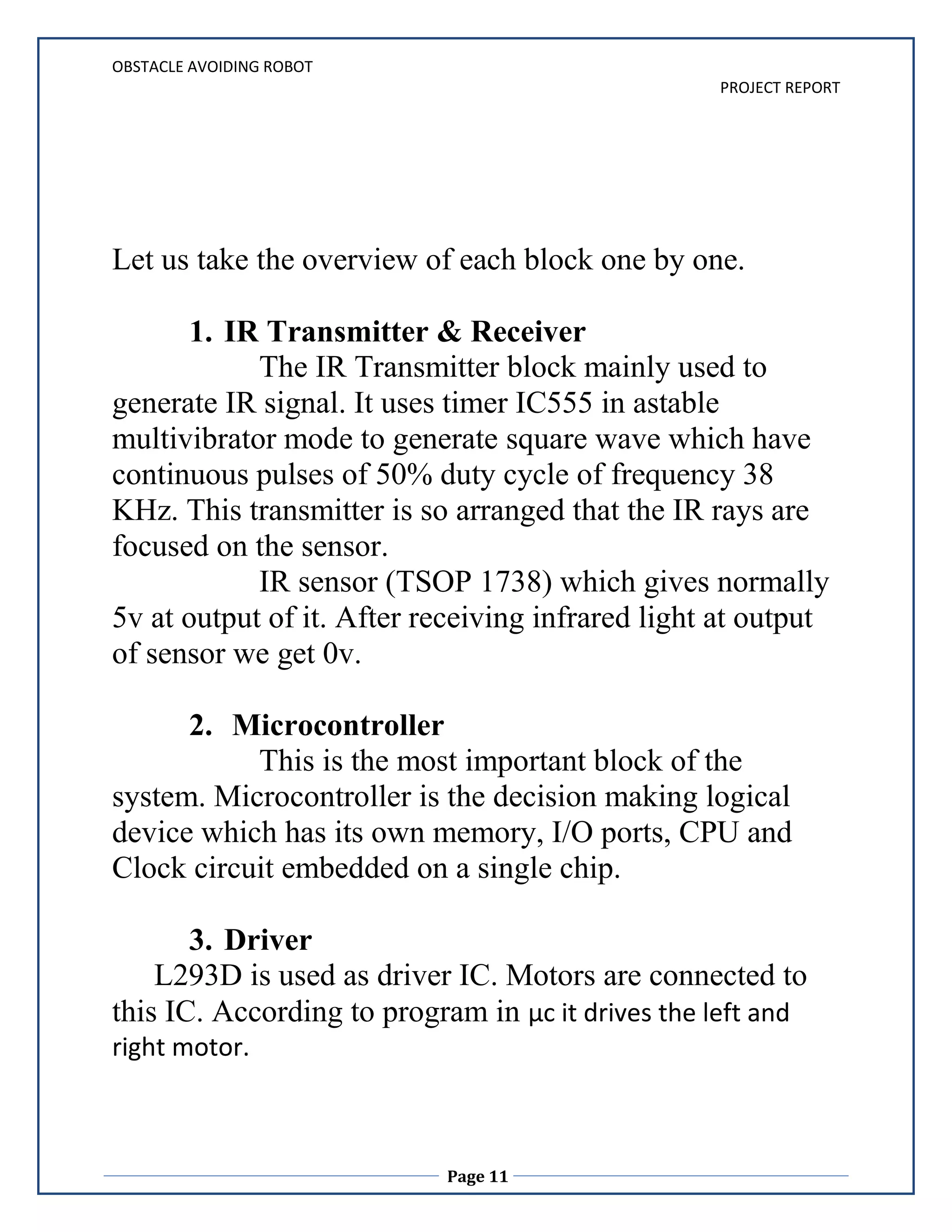 OBSTACLE AVOIDING ROBOT

PROJECT REPORT

Let us take the overview of each block one by one.

1. IR Transmitter & Receiver

The IR Transmitter block mainly used to generate IR signal. It uses timer IC555 in astable multivibrator mode to generate square wave which have continuous pulses of 50% duty cycle of frequency 38 KHz. This transmitter is so arranged that the IR rays are focused on the sensor.

IR sensor (TSOP 1738) which gives normally 5v at output of it. After receiving infrared light at output of sensor we get 0v.

2. Microcontroller

This is the most important block of the system. Microcontroller is the decision making logical device which has its own memory, I/O ports, CPU and Clock circuit embedded on a single chip.

3. Driver

L293D is used as driver IC. Motors are connected to this IC. According to program in μc it drives the left and right motor.

Page 11